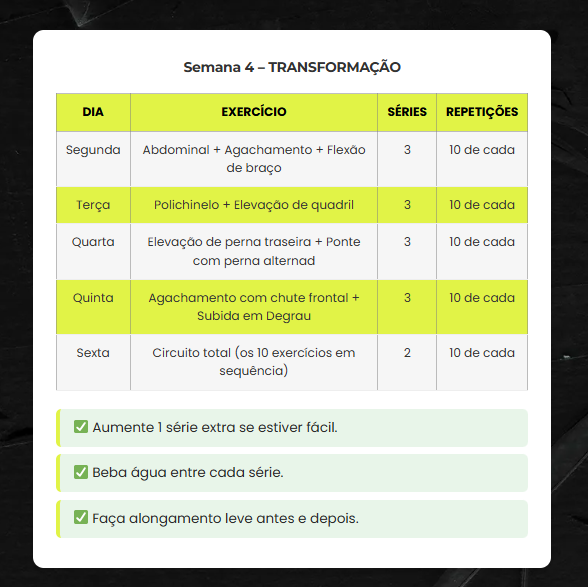 Semana 4 – TRANSFORMAÇÃO

| DIA | EXERCÍCIO | SÉRIES | REPETIÇÕES |
|---|---|---|---|
| Segunda | Abdominal + Agachamento + Flexão de braço | 3 | 10 de cada |
| Terça | Polichinelo + Elevação de quadril | 3 | 10 de cada |
| Quarta | Elevação de perna traseira + Ponte com perna alternad | 3 | 10 de cada |
| Quinta | Agachamento com chute frontal + Subida em Degrau | 3 | 10 de cada |
| Sexta | Circuito total (os 10 exercícios em sequência) | 2 | 10 de cada |

✅ Aumente 1 série extra se estiver fácil.

✅ Beba água entre cada série.

✅ Faça alongamento leve antes e depois.